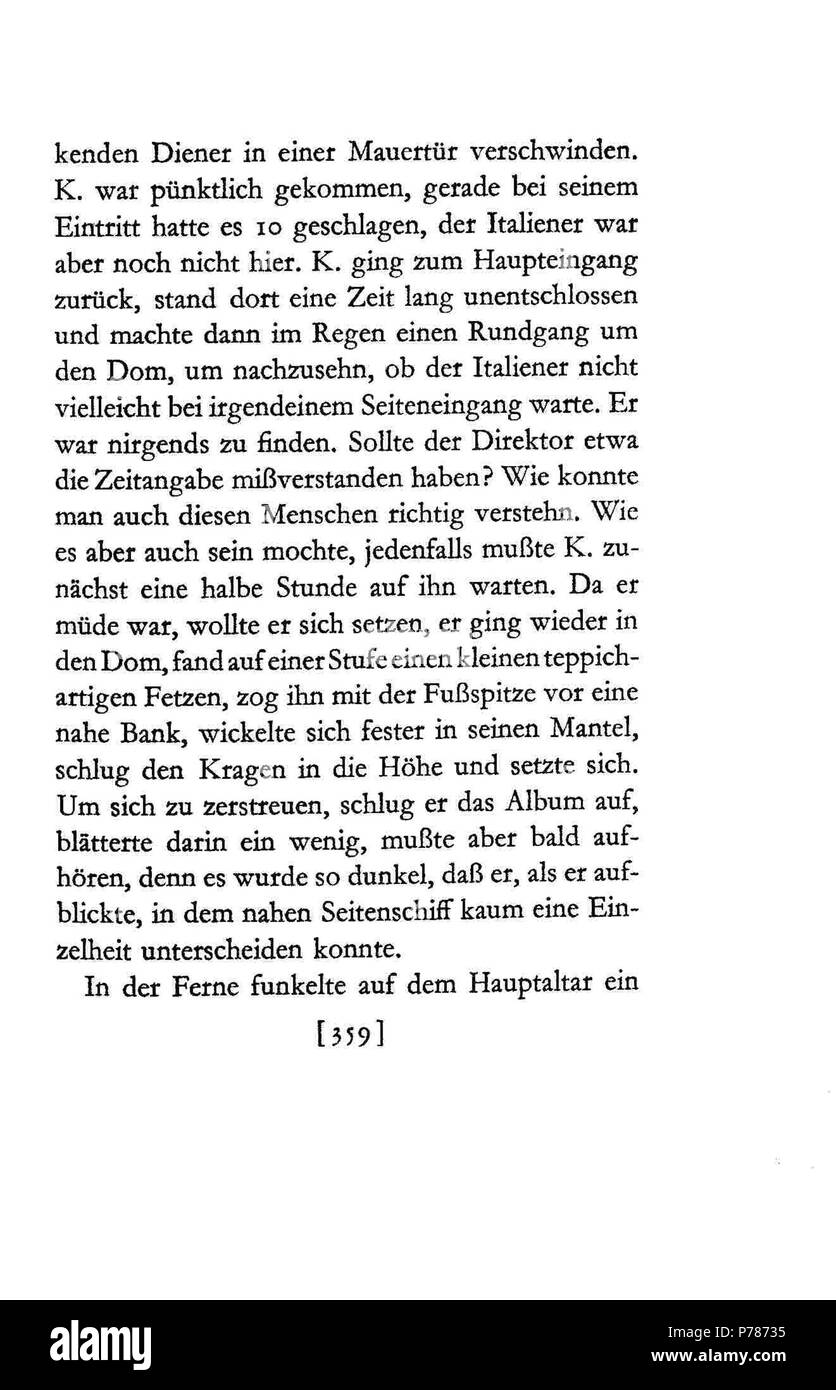 kenden Diener in einer Mauertür verschwinden. K. war pünktlich gekommen, gerade bei seinem Eintritt hatte es 10 geschlagen, der Italiener war aber noch nicht hier. K. ging zum Haupteingang zurück, stand dort eine Zeit lang unentschlossen und machte dann im Regen einen Rundgang um den Dom, um nachzusehn, ob der Italiener nicht vielleicht bei irgendeinem Seiteneingang warte. Er war nirgends zu finden. Sollte der Direktor etwa die Zeitangabe mißverstanden haben? Wie konnte man auch diesen Menschen richtig verstehn. Wie es aber auch sein mochte, jedenfalls mußte K. zunächst eine halbe Stunde auf ihn warten. Da er müde war, wollte er sich setzen, er ging wieder in den Dom, fand auf einer Stufe einen kleinen teppichartigen Fetzen, zog ihn mit der Fußspitze vor eine nahe Bank, wickelte sich fester in seinen Mantel, schlug den Kragen in die Höhe und setzte sich. Um sich zu zerstreuen, schlug er das Album auf, blätterte darin ein wenig, mußte aber bald aufhören, denn es wurde so dunkel, daß er, als er aufblickte, in dem nahen Seitenschiff kaum eine Einzelheit unterscheiden konnte.

In der Ferne funkelte auf dem Hauptaltar ein

[359]

alamy

Image ID: P78735
www.alamy.com